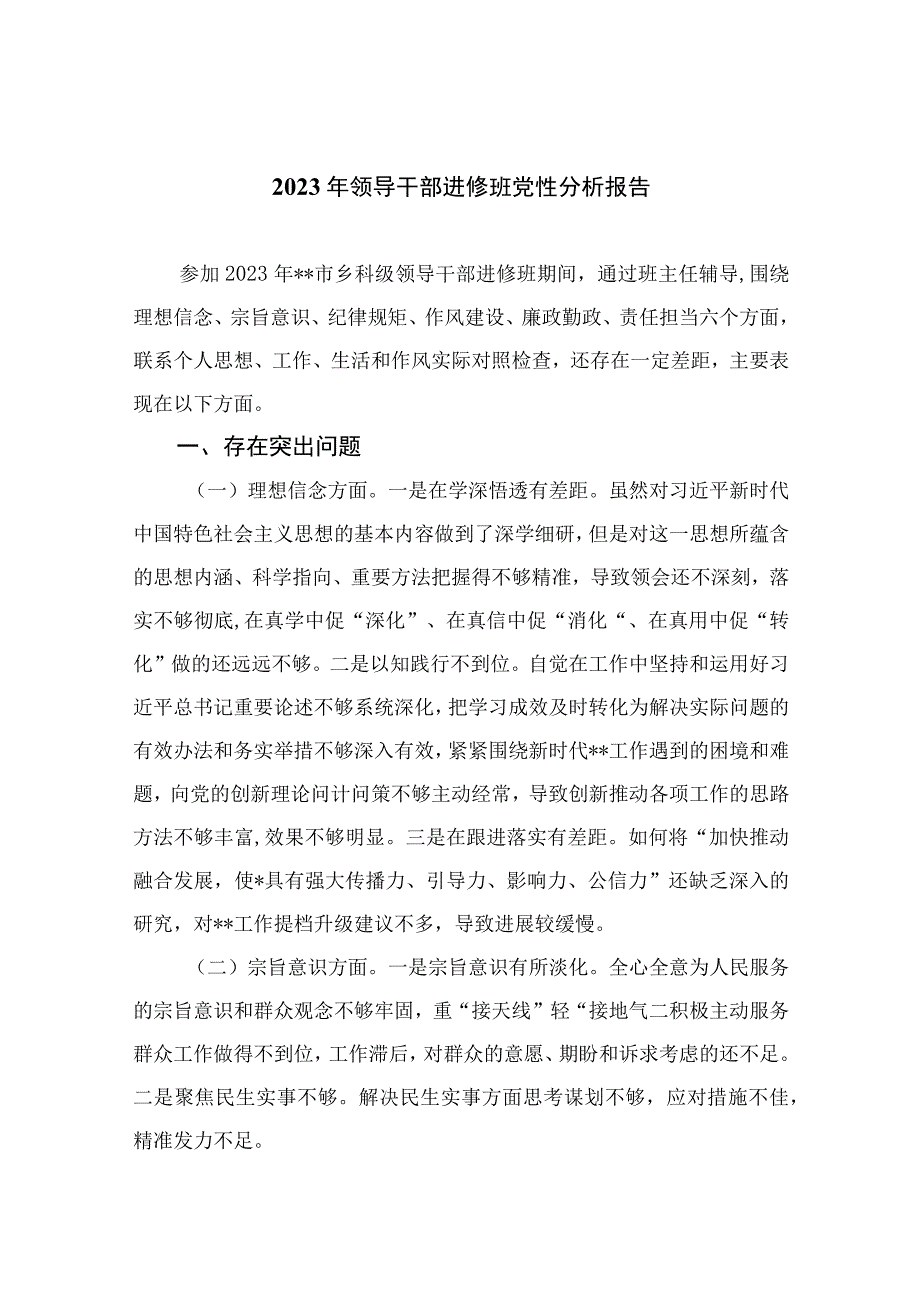 2023年领导干部进修班党性分析报告

参加2023年**市乡科级领导干部进修班期间，通过班主任辅导，围绕理想信念、宗旨意识、纪律规矩、作风建设、廉政勤政、责任担当六个方面，联系个人思想、工作、生活和作风实际对照检查，还存在一定差距，主要表现在以下方面。

一、存在突出问题

（一）理想信念方面。一是在学深悟透有差距。虽然对习近平新时代中国特色社会主义思想的基本内容做到了深学细研，但是对这一思想所蕴含的思想内涵、科学指向、重要方法把握得不够精准，导致领会还不深刻，落实不够彻底，在真学中促“深化”、在真信中促“消化“、在真用中促“转化”做的还远远不够。二是以知践行不到位。自觉在工作中坚持和运用好习近平总书记重要论述不够系统深化，把学习成效及时转化为解决实际问题的有效办法和务实举措不够深入有效，紧紧围绕新时代**工作遇到的困境和难题，向党的创新理论问计问策不够主动经常，导致创新推动各项工作的思路方法不够丰富，效果不够明显。三是在跟进落实有差距。如何将“加快推动融合发展，使*具有强大传播力、引导力、影响力、公信力”还缺乏深入的研究，对**工作提档升级建议不多，导致进展较缓慢。

（二）宗旨意识方面。一是宗旨意识有所淡化。全心全意为人民服务的宗旨意识和群众观念不够牢固，重“接天线”轻“接地气二积极主动服务群众工作做得不到位，工作滞后，对群众的意愿、期盼和诉求考虑的还不足。二是聚焦民生实事不够。解决民生实事方面思考谋划不够，应对措施不佳，精准发力不足。